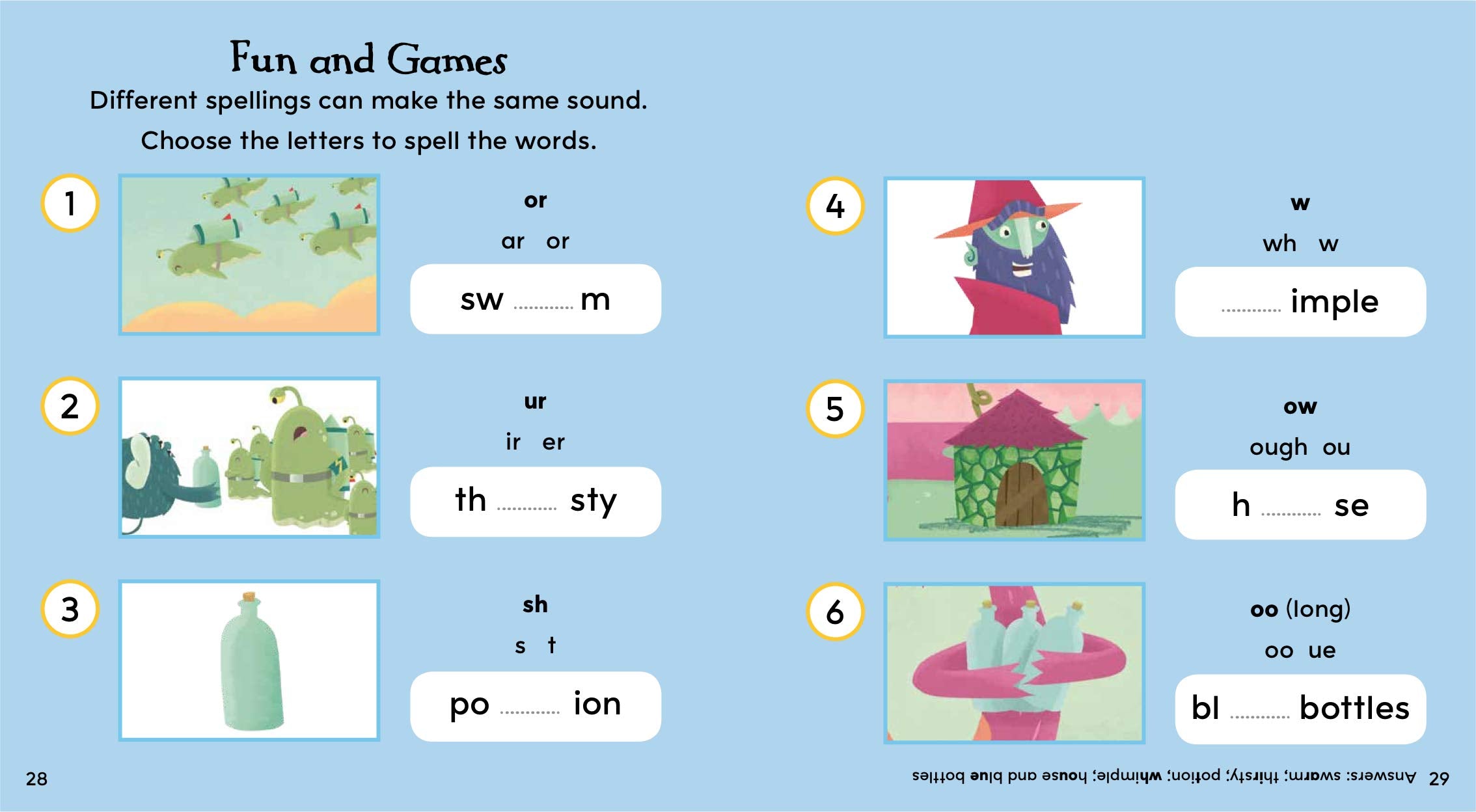 Fun and Games

Different spellings can make the same sound.

Choose the letters to spell the words.

1

or

ar or

sw ____ m

2

ur

ir er

th ____ sty

3

sh

s t

po ____ ion

4

w

wh w

____ imple

5

ow

ough ou

h ____ se

6

oo (long)

oo ue

bl ____ bottles

28

Answers: swarm; thirsty; potion; whimple; house and blue bottles 29